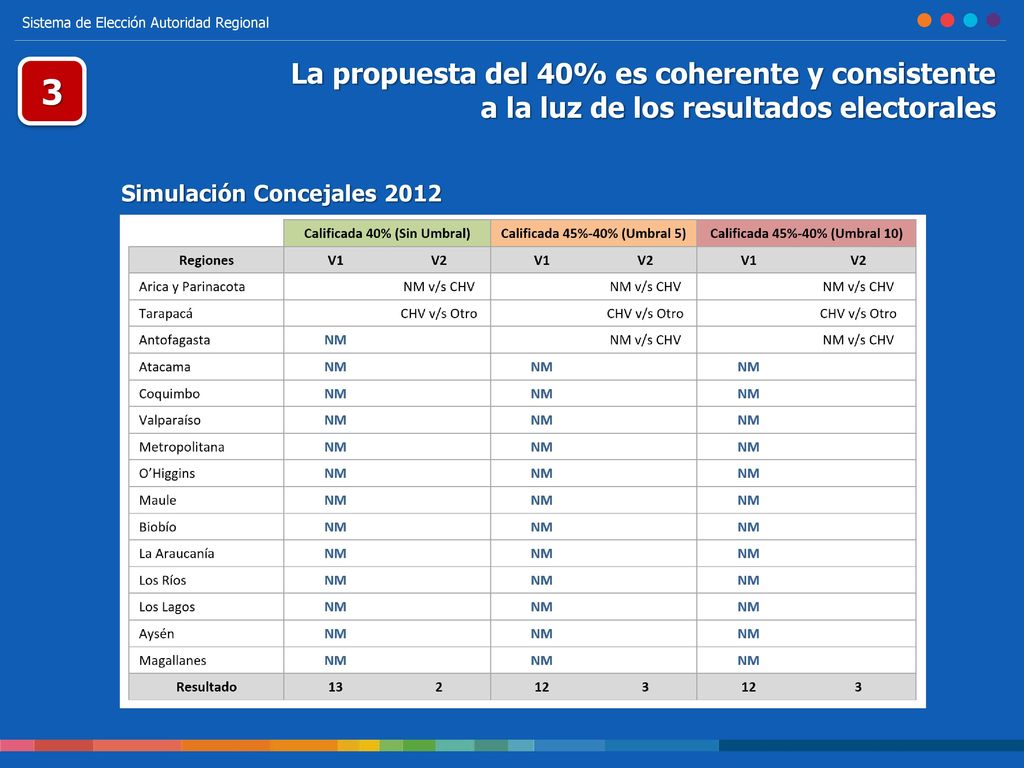 Sistema de Elección Autoridad Regional

3

La propuesta del 40% es coherente y consistente a la luz de los resultados electorales

Simulación Concejales 2012

| | Calificada 40% (Sin Umbral) | | Calificada 45%-40% (Umbral 5) | | Calificada 45%-40% (Umbral 10) | |
|---|---|---|---|---|---|---|
| Regiones | V1 | V2 | V1 | V2 | V1 | V2 |
| Arica y Parinacota | | NM v/s CHV | | NM v/s CHV | | NM v/s CHV |
| Tarapacá | | CHV v/s Otro | | CHV v/s Otro | | CHV v/s Otro |
| Antofagasta | NM | | | NM v/s CHV | | NM v/s CHV |
| Atacama | NM | | NM | | NM | |
| Coquimbo | NM | | NM | | NM | |
| Valparaíso | NM | | NM | | NM | |
| Metropolitana | NM | | NM | | NM | |
| O'Higgins | NM | | NM | | NM | |
| Maule | NM | | NM | | NM | |
| Biobío | NM | | NM | | NM | |
| La Araucanía | NM | | NM | | NM | |
| Los Ríos | NM | | NM | | NM | |
| Los Lagos | NM | | NM | | NM | |
| Aysén | NM | | NM | | NM | |
| Magallanes | NM | | NM | | NM | |
| Resultado | 13 | 2 | 12 | 3 | 12 | 3 |